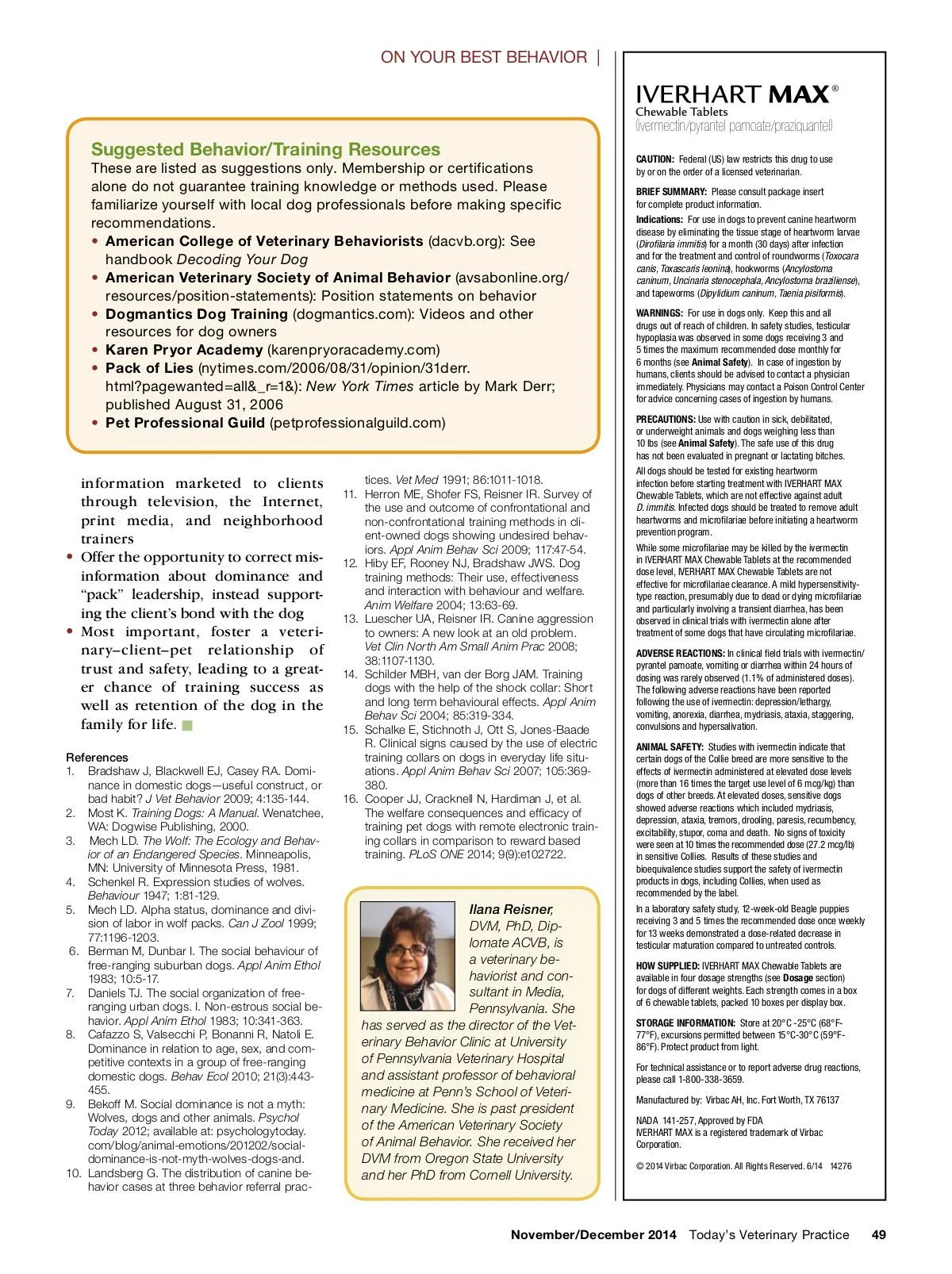 ON YOUR BEST BEHAVIOR |

Suggested Behavior/Training Resources
These are listed as suggestions only. Membership or certifications alone do not guarantee training knowledge or methods used. Please familiarize yourself with local dog professionals before making specific recommendations.
• American College of Veterinary Behaviorists (dacvb.org): See handbook Decoding Your Dog
• American Veterinary Society of Animal Behavior (avsabonline.org/resources/position-statements): Position statements on behavior
• Dogmantics Dog Training (dogmantics.com): Videos and other resources for dog owners
• Karen Pryor Academy (karenpryoracademy.com)
• Pack of Lies (nytimes.com/2006/08/31/opinion/31derr.html?pagewanted=all&_r=1&): New York Times article by Mark Derr; published August 31, 2006
• Pet Professional Guild (petprofessionalguild.com)

information marketed to clients through television, the Internet, print media, and neighborhood trainers
• Offer the opportunity to correct misinformation about dominance and "pack" leadership, instead supporting the client's bond with the dog
• Most important, foster a veterinary–client–pet relationship of trust and safety, leading to a greater chance of training success as well as retention of the dog in the family for life.

References
1. Bradshaw J, Blackwell EJ, Casey RA. Dominance in domestic dogs—useful construct, or bad habit? J Vet Behavior 2009; 4:135-144.
2. Most K. Training Dogs: A Manual. Wenatchee, WA: Dogwise Publishing, 2000.
3. Mech LD. The Wolf: The Ecology and Behavior of an Endangered Species. Minneapolis, MN: University of Minnesota Press, 1981.
4. Schenkel R. Expression studies of wolves. Behaviour 1947; 1:81-129.
5. Mech LD. Alpha status, dominance and division of labor in wolf packs. Can J Zool 1999; 77:1196-1203.
6. Berman M, Dunbar I. The social behaviour of free-ranging suburban dogs. Appl Anim Ethol 1983; 10:5-17.
7. Daniels TJ. The social organization of free-ranging urban dogs. I. Non-estrous social behavior. Appl Anim Ethol 1983; 10:341-363.
8. Cafazzo S, Valsecchi P, Bonanni R, Natoli E. Dominance in relation to age, sex, and competitive contexts in a group of free-ranging domestic dogs. Behav Ecol 2010; 21(3):443-455.
9. Bekoff M. Social dominance is not a myth: Wolves, dogs and other animals. Psychol Today 2012; available at: psychologytoday.com/blog/animal-emotions/201202/social-dominance-is-not-myth-wolves-dogs-and.
10. Landsberg G. The distribution of canine behavior cases at three behavior referral practices. Vet Med 1991; 86:1011-1018.
11. Herron ME, Shofer FS, Reisner IR. Survey of the use and outcome of confrontational and non-confrontational training methods in client-owned dogs showing undesired behaviors. Appl Anim Behav Sci 2009; 117:47-54.
12. Hiby EF, Rooney NJ, Bradshaw JWS. Dog training methods: Their use, effectiveness and interaction with behaviour and welfare. Anim Welfare 2004; 13:63-69.
13. Luescher UA, Reisner IR. Canine aggression to owners: A new look at an old problem. Vet Clin North Am Small Anim Prac 2008; 38:1107-1130.
14. Schilder MBH, van der Borg JAM. Training dogs with the help of the shock collar: Short and long term behavioural effects. Appl Anim Behav Sci 2004; 85:319-334.
15. Schalke E, Stichnoth J, Ott S, Jones-Baade R. Clinical signs caused by the use of electric training collars on dogs in everyday life situations. Appl Anim Behav Sci 2007; 105:369-380.
16. Cooper JJ, Cracknell N, Hardiman J, et al. The welfare consequences and efficacy of training pet dogs with remote electronic training collars in comparison to reward based training. PLoS ONE 2014; 9(9):e102722.

Ilana Reisner, DVM, PhD, Diplomate ACVB, is a veterinary behaviorist and consultant in Media, Pennsylvania. She has served as the director of the Veterinary Behavior Clinic at University of Pennsylvania Veterinary Hospital and assistant professor of behavioral medicine at Penn's School of Veterinary Medicine. She is past president of the American Veterinary Society of Animal Behavior. She received her DVM from Oregon State University and her PhD from Cornell University.

IVERHART MAX®
Chewable Tablets
(ivermectin/pyrantel pamoate/praziquantel)

CAUTION: Federal (US) law restricts this drug to use by or on the order of a licensed veterinarian.

BRIEF SUMMARY: Please consult package insert for complete product information.

Indications: For use in dogs to prevent canine heartworm disease by eliminating the tissue stage of heartworm larvae (Dirofilaria immitis) for a month (30 days) after infection and for the treatment and control of roundworms (Toxocara canis, Toxascaris leonina), hookworms (Ancylostoma caninum, Uncinaria stenocephala, Ancylostoma braziliense), and tapeworms (Dipylidium caninum, Taenia pisiformis).

WARNINGS: For use in dogs only. Keep this and all drugs out of reach of children. In safety studies, testicular hypoplasia was observed in some dogs receiving 3 and 5 times the maximum recommended dose monthly for 6 months (see Animal Safety). In case of ingestion by humans, clients should be advised to contact a physician immediately. Physicians may contact a Poison Control Center for advice concerning cases of ingestion by humans.

PRECAUTIONS: Use with caution in sick, debilitated, or underweight animals and dogs weighing less than 10 lbs (see Animal Safety). The safe use of this drug has not been evaluated in pregnant or lactating bitches.

All dogs should be tested for existing heartworm infection before starting treatment with IVERHART MAX Chewable Tablets, which are not effective against adult D. immitis. Infected dogs should be treated to remove adult heartworms and microfilariae before initiating a heartworm prevention program.

While some microfilariae may be killed by the ivermectin in IVERHART MAX Chewable Tablets at the recommended dose level, IVERHART MAX Chewable Tablets are not effective for microfilariae clearance. A mild hypersensitivity-type reaction, presumably due to dead or dying microfilariae and particularly involving a transient diarrhea, has been observed in clinical trials with ivermectin alone after treatment of some dogs that have circulating microfilariae.

ADVERSE REACTIONS: In clinical field trials with ivermectin/pyrantel pamoate, vomiting or diarrhea within 24 hours of dosing was rarely observed (1.1% of administered doses). The following adverse reactions have been reported following the use of ivermectin: depression/lethargy, vomiting, anorexia, diarrhea, mydriasis, ataxia, staggering, convulsions and hypersalivation.

ANIMAL SAFETY: Studies with ivermectin indicate that certain dogs of the Collie breed are more sensitive to the effects of ivermectin administered at elevated dose levels (more than 16 times the target use level of 6 mcg/kg) than dogs of other breeds. At elevated doses, sensitive dogs showed adverse reactions which included mydriasis, depression, ataxia, tremors, drooling, paresis, recumbency, excitability, stupor, coma and death. No signs of toxicity were seen at 10 times the recommended dose (27.2 mcg/lb) in sensitive Collies. Results of these studies and bioequivalence studies support the safety of ivermectin products in dogs, including Collies, when used as recommended by the label.

In a laboratory safety study, 12-week-old Beagle puppies receiving 3 and 5 times the recommended dose once weekly for 13 weeks demonstrated a dose-related decrease in testicular maturation compared to untreated controls.

HOW SUPPLIED: IVERHART MAX Chewable Tablets are available in four dosage strengths (see Dosage section) for dogs of different weights. Each strength comes in a box of 6 chewable tablets, packed 10 boxes per display box.

STORAGE INFORMATION: Store at 20°C -25°C (68°F-77°F), excursions permitted between 15°C-30°C (59°F-86°F). Protect product from light.

For technical assistance or to report adverse drug reactions, please call 1-800-338-3659.

Manufactured by: Virbac AH, Inc. Fort Worth, TX 76137

NADA 141-257, Approved by FDA
IVERHART MAX is a registered trademark of Virbac Corporation.

© 2014 Virbac Corporation. All Rights Reserved. 6/14 14276

November/December 2014 Today's Veterinary Practice 49